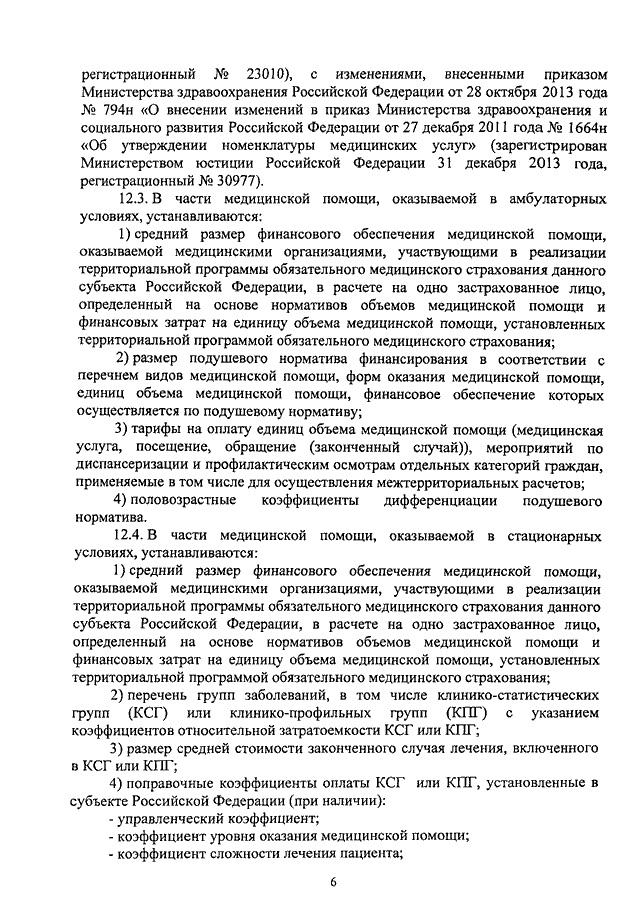 регистрационный № 23010), с изменениями, внесенными приказом Министерства здравоохранения Российской Федерации от 28 октября 2013 года № 794н «О внесении изменений в приказ Министерства здравоохранения и социального развития Российской Федерации от 27 декабря 2011 года № 1664н «Об утверждении номенклатуры медицинских услуг» (зарегистрирован Министерством юстиции Российской Федерации 31 декабря 2013 года, регистрационный № 30977).

12.3. В части медицинской помощи, оказываемой в амбулаторных условиях, устанавливаются:

1) средний размер финансового обеспечения медицинской помощи, оказываемой медицинскими организациями, участвующими в реализации территориальной программы обязательного медицинского страхования данного субъекта Российской Федерации, в расчете на одно застрахованное лицо, определенный на основе нормативов объемов медицинской помощи и финансовых затрат на единицу объема медицинской помощи, установленных территориальной программой обязательного медицинского страхования;

2) размер подушевого норматива финансирования в соответствии с перечнем видов медицинской помощи, форм оказания медицинской помощи, единиц объема медицинской помощи, финансовое обеспечение которых осуществляется по подушевому нормативу;

3) тарифы на оплату единиц объема медицинской помощи (медицинская услуга, посещение, обращение (законченный случай)), мероприятий по диспансеризации и профилактическим осмотрам отдельных категорий граждан, применяемые в том числе для осуществления межтерриториальных расчетов;

4) половозрастные коэффициенты дифференциации подушевого норматива.

12.4. В части медицинской помощи, оказываемой в стационарных условиях, устанавливаются:

1) средний размер финансового обеспечения медицинской помощи, оказываемой медицинскими организациями, участвующими в реализации территориальной программы обязательного медицинского страхования данного субъекта Российской Федерации, в расчете на одно застрахованное лицо, определенный на основе нормативов объемов медицинской помощи и финансовых затрат на единицу объема медицинской помощи, установленных территориальной программой обязательного медицинского страхования;

2) перечень групп заболеваний, в том числе клинико-статистических групп (КСГ) или клинико-профильных групп (КПГ) с указанием коэффициентов относительной затратоемкости КСГ или КПГ;

3) размер средней стоимости законченного случая лечения, включенного в КСГ или КПГ;

4) поправочные коэффициенты оплаты КСГ или КПГ, установленные в субъекте Российской Федерации (при наличии):

- управленческий коэффициент;
- коэффициент уровня оказания медицинской помощи;
- коэффициент сложности лечения пациента;

6